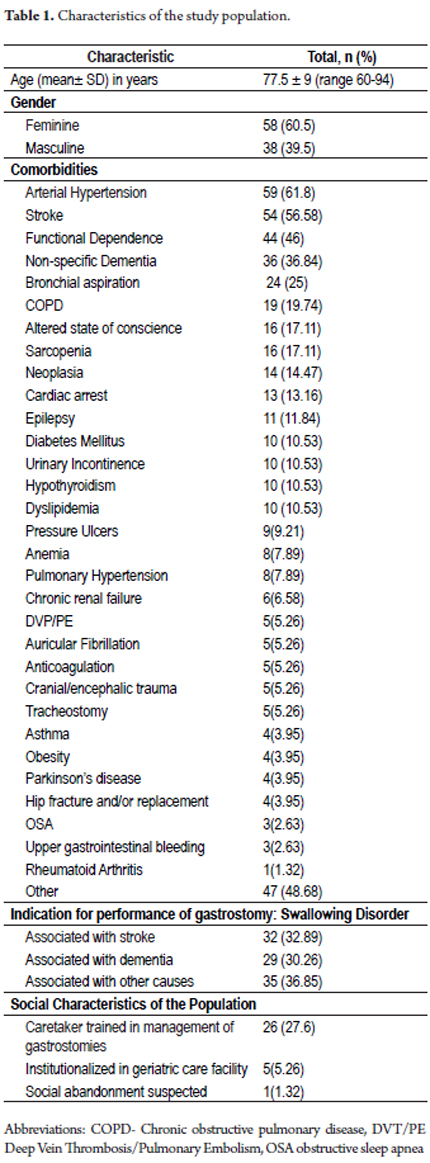 **Table 1.** Characteristics of the study population.

| Characteristic | Total, n (%) |
|---|---|
| Age (mean± SD) in years | 77.5 ± 9 (range 60-94) |
| **Gender** | |
| Feminine | 58 (60.5) |
| Masculine | 38 (39.5) |
| **Comorbidities** | |
| Arterial Hypertension | 59 (61.8) |
| Stroke | 54 (56.58) |
| Functional Dependence | 44 (46) |
| Non-specific Dementia | 36 (36.84) |
| Bronchial aspiration | 24 (25) |
| COPD | 19 (19.74) |
| Altered state of conscience | 16 (17.11) |
| Sarcopenia | 16 (17.11) |
| Neoplasia | 14 (14.47) |
| Cardiac arrest | 13 (13.16) |
| Epilepsy | 11 (11.84) |
| Diabetes Mellitus | 10 (10.53) |
| Urinary Incontinence | 10 (10.53) |
| Hypothyroidism | 10 (10.53) |
| Dyslipidemia | 10 (10.53) |
| Pressure Ulcers | 9(9.21) |
| Anemia | 8(7.89) |
| Pulmonary Hypertension | 8(7.89) |
| Chronic renal failure | 6(6.58) |
| DVP/PE | 5(5.26) |
| Auricular Fibrillation | 5(5.26) |
| Anticoagulation | 5(5.26) |
| Cranial/encephalic trauma | 5(5.26) |
| Tracheostomy | 5(5.26) |
| Asthma | 4(3.95) |
| Obesity | 4(3.95) |
| Parkinson's disease | 4(3.95) |
| Hip fracture and/or replacement | 4(3.95) |
| OSA | 3(2.63) |
| Upper gastrointestinal bleeding | 3(2.63) |
| Rheumatoid Arthritis | 1(1.32) |
| Other | 47 (48.68) |
| **Indication for performance of gastrostomy: Swallowing Disorder** | |
| Associated with stroke | 32 (32.89) |
| Associated with dementia | 29 (30.26) |
| Associated with other causes | 35 (36.85) |
| **Social Characteristics of the Population** | |
| Caretaker trained in management of gastrostomies | 26 (27.6) |
| Institutionalized in geriatric care facility | 5(5.26) |
| Social abandonment suspected | 1(1.32) |

Abbreviations: COPD- Chronic obstructive pulmonary disease, DVT/PE Deep Vein Thrombosis/Pulmonary Embolism, OSA obstructive sleep apnea